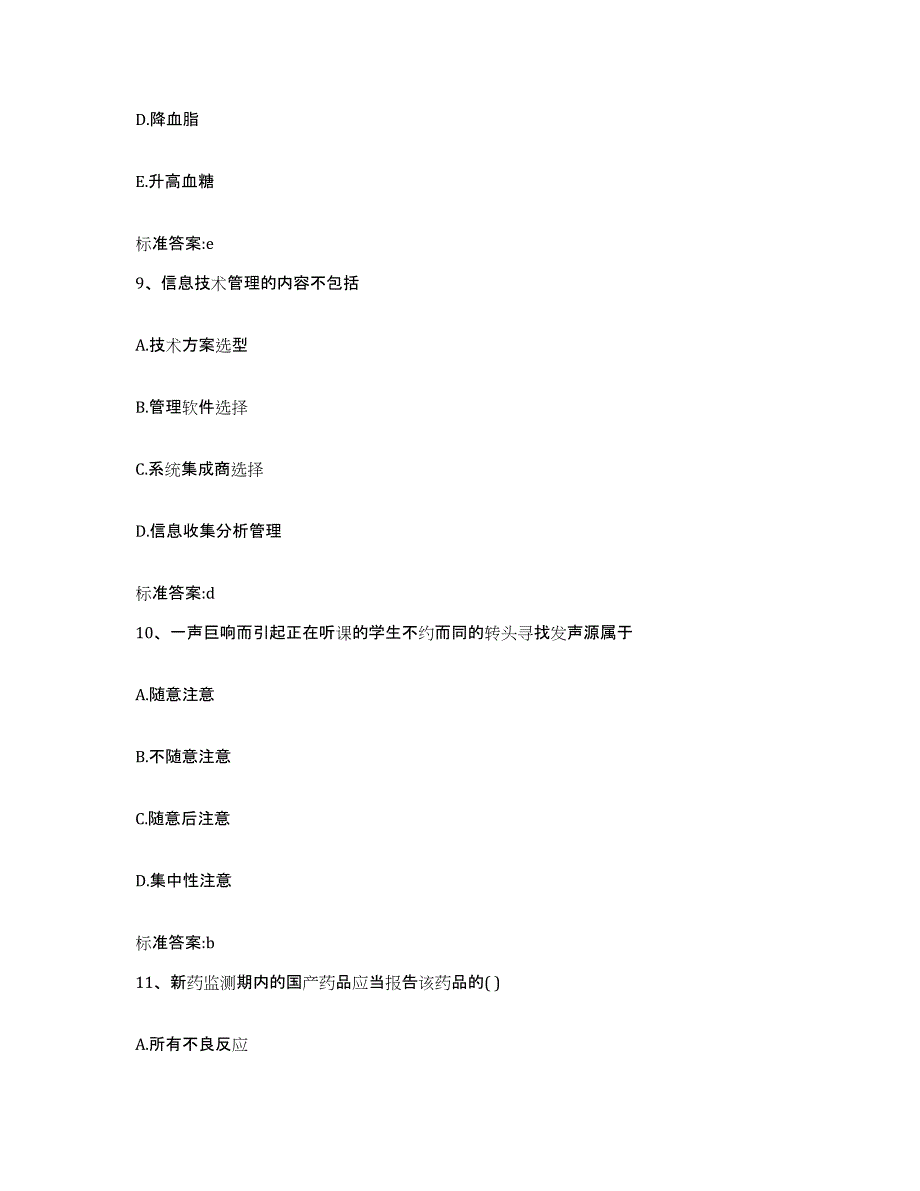 D.降血脂

E.升高血糖

标准答案:e

9、信息技术管理的内容不包括

A.技术方案选型

B.管理软件选择

C.系统集成商选择

D.信息收集分析管理

标准答案:d

10、一声巨响而引起正在听课的学生不约而同的转头寻找发声源属于

A.随意注意

B.不随意注意

C.随意后注意

D.集中性注意

标准答案:b

11、新药监测期内的国产药品应当报告该药品的( )

A.所有不良反应